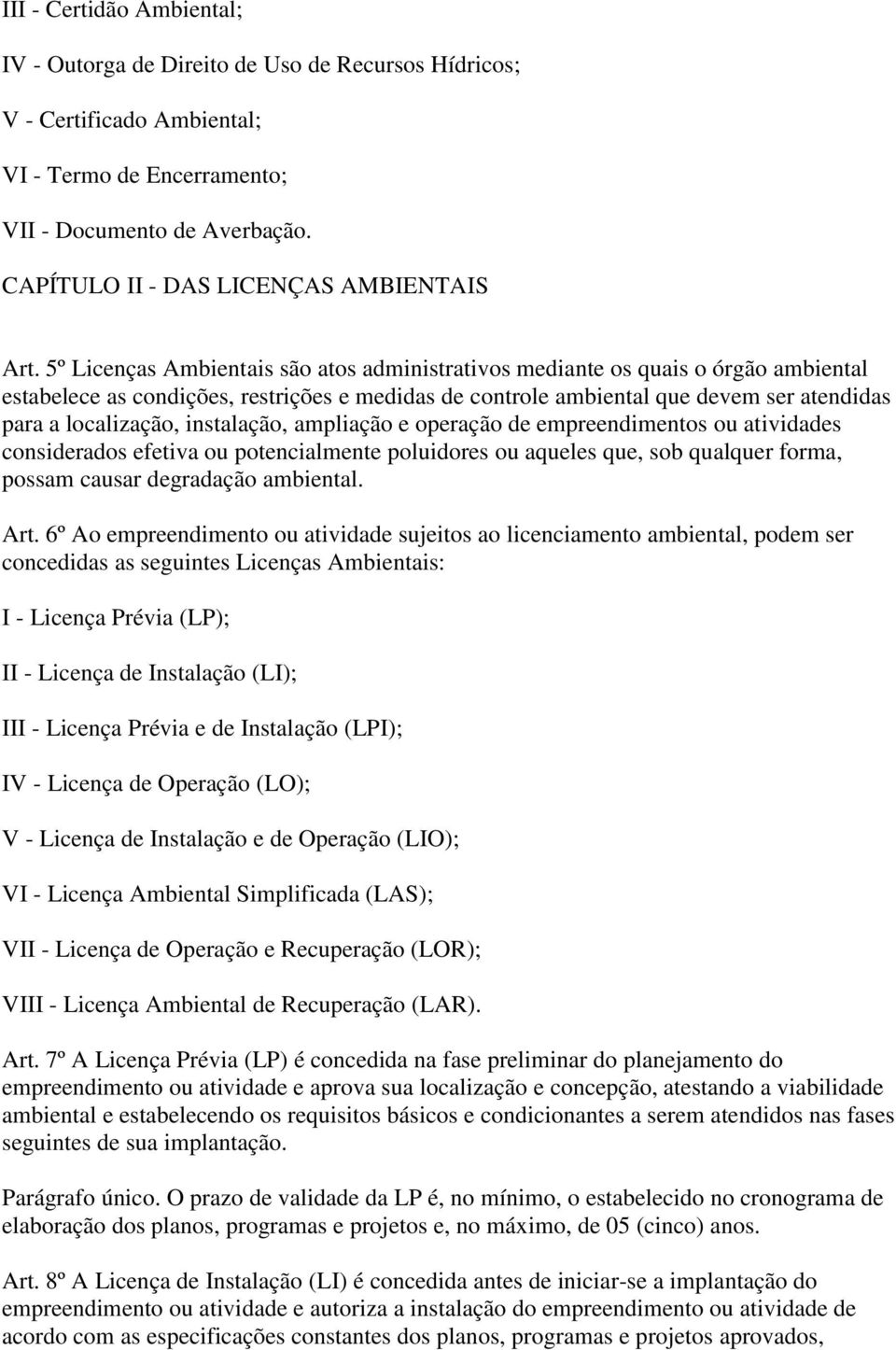 III - Certidão Ambiental;

IV - Outorga de Direito de Uso de Recursos Hídricos;

V - Certificado Ambiental;

VI - Termo de Encerramento;

VII - Documento de Averbação.

CAPÍTULO II - DAS LICENÇAS AMBIENTAIS

Art. 5º Licenças Ambientais são atos administrativos mediante os quais o órgão ambiental estabelece as condições, restrições e medidas de controle ambiental que devem ser atendidas para a localização, instalação, ampliação e operação de empreendimentos ou atividades considerados efetiva ou potencialmente poluidores ou aqueles que, sob qualquer forma, possam causar degradação ambiental.

Art. 6º Ao empreendimento ou atividade sujeitos ao licenciamento ambiental, podem ser concedidas as seguintes Licenças Ambientais:

I - Licença Prévia (LP);

II - Licença de Instalação (LI);

III - Licença Prévia e de Instalação (LPI);

IV - Licença de Operação (LO);

V - Licença de Instalação e de Operação (LIO);

VI - Licença Ambiental Simplificada (LAS);

VII - Licença de Operação e Recuperação (LOR);

VIII - Licença Ambiental de Recuperação (LAR).

Art. 7º A Licença Prévia (LP) é concedida na fase preliminar do planejamento do empreendimento ou atividade e aprova sua localização e concepção, atestando a viabilidade ambiental e estabelecendo os requisitos básicos e condicionantes a serem atendidos nas fases seguintes de sua implantação.

Parágrafo único. O prazo de validade da LP é, no mínimo, o estabelecido no cronograma de elaboração dos planos, programas e projetos e, no máximo, de 05 (cinco) anos.

Art. 8º A Licença de Instalação (LI) é concedida antes de iniciar-se a implantação do empreendimento ou atividade e autoriza a instalação do empreendimento ou atividade de acordo com as especificações constantes dos planos, programas e projetos aprovados,